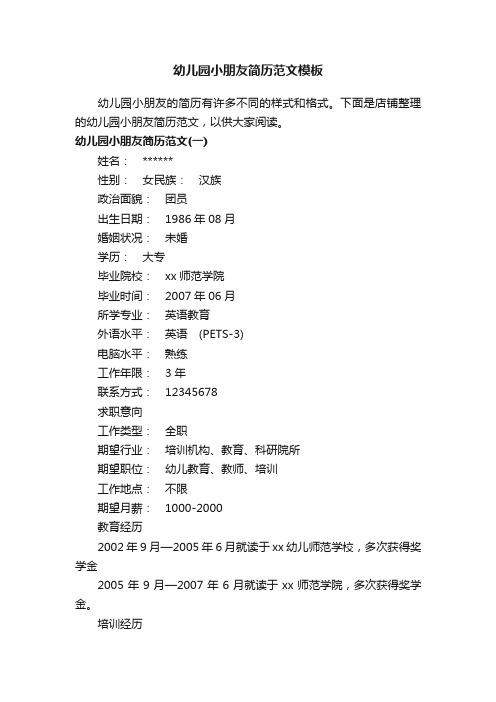 幼儿园小朋友简历范文模板

幼儿园小朋友的简历有许多不同的样式和格式。下面是店铺整理的幼儿园小朋友简历范文，以供大家阅读。

幼儿园小朋友简历范文(一)

姓名： ******

性别： 女民族： 汉族

政治面貌： 团员

出生日期： 1986 年 08 月

婚姻状况： 未婚

学历： 大专

毕业院校： xx 师范学院

毕业时间： 2007 年 06 月

所学专业： 英语教育

外语水平： 英语 (PETS-3)

电脑水平： 熟练

工作年限： 3 年

联系方式： 12345678

求职意向

工作类型： 全职

期望行业： 培训机构、教育、科研院所

期望职位： 幼儿教育、教师、培训

工作地点： 不限

期望月薪： 1000-2000

教育经历

2002 年 9 月—2005 年 6 月就读于 xx 幼儿师范学校，多次获得奖学金

2005 年 9 月—2007 年 6 月就读于 xx 师范学院，多次获得奖学金。

培训经历